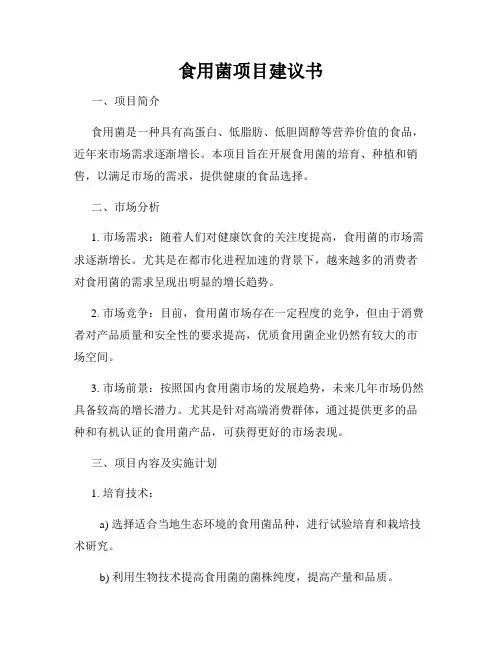 食用菌项目建议书

一、项目简介

食用菌是一种具有高蛋白、低脂肪、低胆固醇等营养价值的食品，近年来市场需求逐渐增长。本项目旨在开展食用菌的培育、种植和销售，以满足市场的需求，提供健康的食品选择。

二、市场分析

1. 市场需求：随着人们对健康饮食的关注度提高，食用菌的市场需求逐渐增长。尤其是在都市化进程加速的背景下，越来越多的消费者对食用菌的需求呈现出明显的增长趋势。

2. 市场竞争：目前，食用菌市场存在一定程度的竞争，但由于消费者对产品质量和安全性的要求提高，优质食用菌企业仍然有较大的市场空间。

3. 市场前景：按照国内食用菌市场的发展趋势，未来几年市场仍然具备较高的增长潜力。尤其是针对高端消费群体，通过提供更多的品种和有机认证的食用菌产品，可获得更好的市场表现。

三、项目内容及实施计划

1. 培育技术：

a) 选择适合当地生态环境的食用菌品种，进行试验培育和栽培技术研究。

b) 利用生物技术提高食用菌的菌株纯度，提高产量和品质。